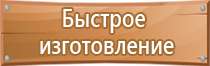 Быстрое изготовление